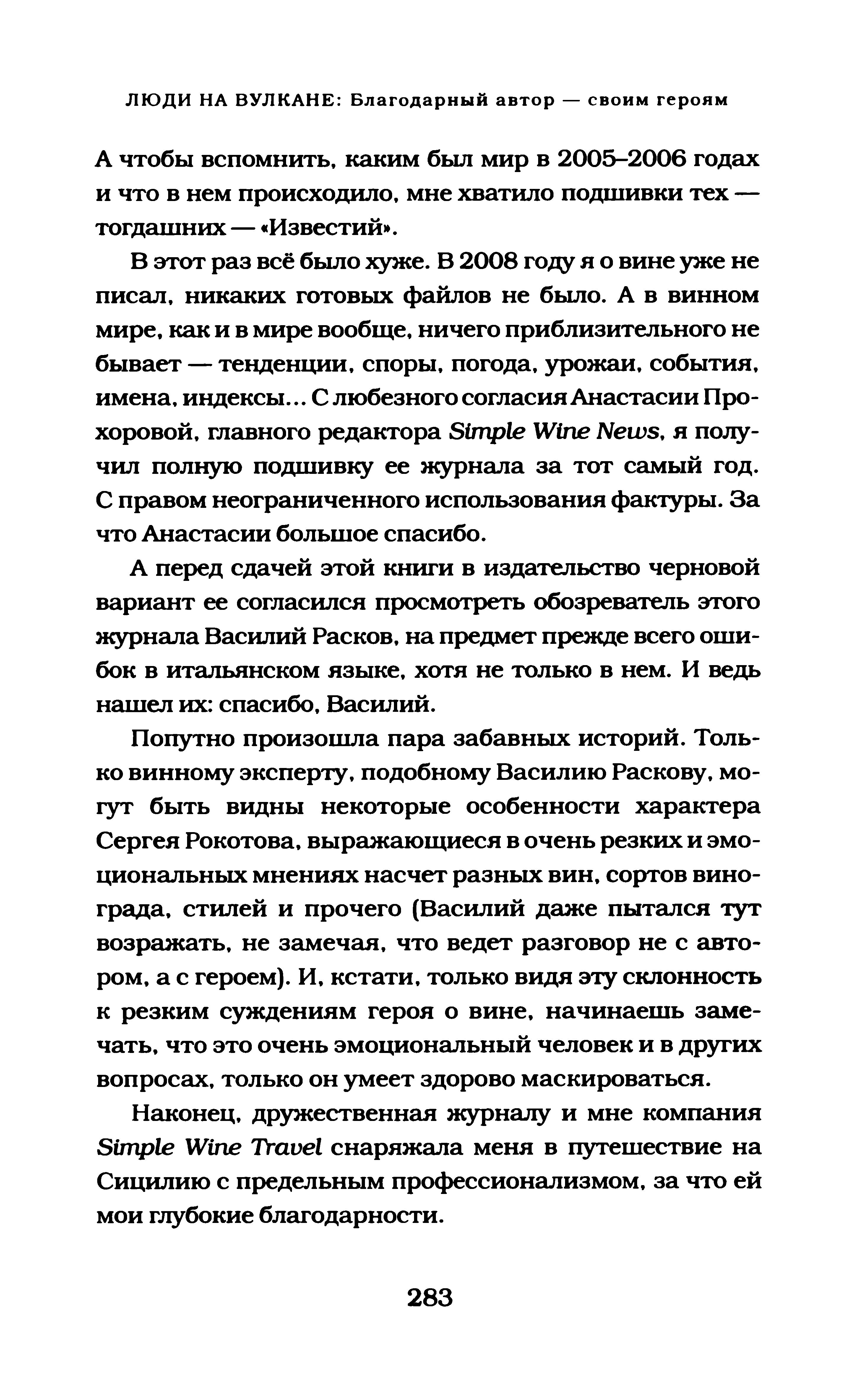 ЛЮДИ НА ВУЛКАНЕ: Благодарный автор — своим героям

А чтобы вспомнить, каким был мир в 2005–2006 годах и что в нем происходило, мне хватило подшивки тех — тогдашних — «Известий».

В этот раз всё было хуже. В 2008 году я о вине уже не писал, никаких готовых файлов не было. А в винном мире, как и в мире вообще, ничего приблизительного не бывает — тенденции, споры, погода, урожаи, события, имена, индексы... С любезного согласия Анастасии Прохоровой, главного редактора Simple Wine News, я получил полную подшивку ее журнала за тот самый год. С правом неограниченного использования фактуры. За что Анастасии большое спасибо.

А перед сдачей этой книги в издательство черновой вариант ее согласился просмотреть обозреватель этого журнала Василий Расков, на предмет прежде всего ошибок в итальянском языке, хотя не только в нем. И ведь нашел их: спасибо, Василий.

Попутно произошла пара забавных историй. Только винному эксперту, подобному Василию Раскову, могут быть видны некоторые особенности характера Сергея Рокотова, выражающиеся в очень резких и эмоциональных мнениях насчет разных вин, сортов винограда, стилей и прочего (Василий даже пытался тут возражать, не замечая, что ведет разговор не с автором, а с героем). И, кстати, только видя эту склонность к резким суждениям героя о вине, начинаешь замечать, что это очень эмоциональный человек и в других вопросах, только он умеет здорово маскироваться.

Наконец, дружественная журналу и мне компания Simple Wine Travel снаряжала меня в путешествие на Сицилию с предельным профессионализмом, за что ей мои глубокие благодарности.

283